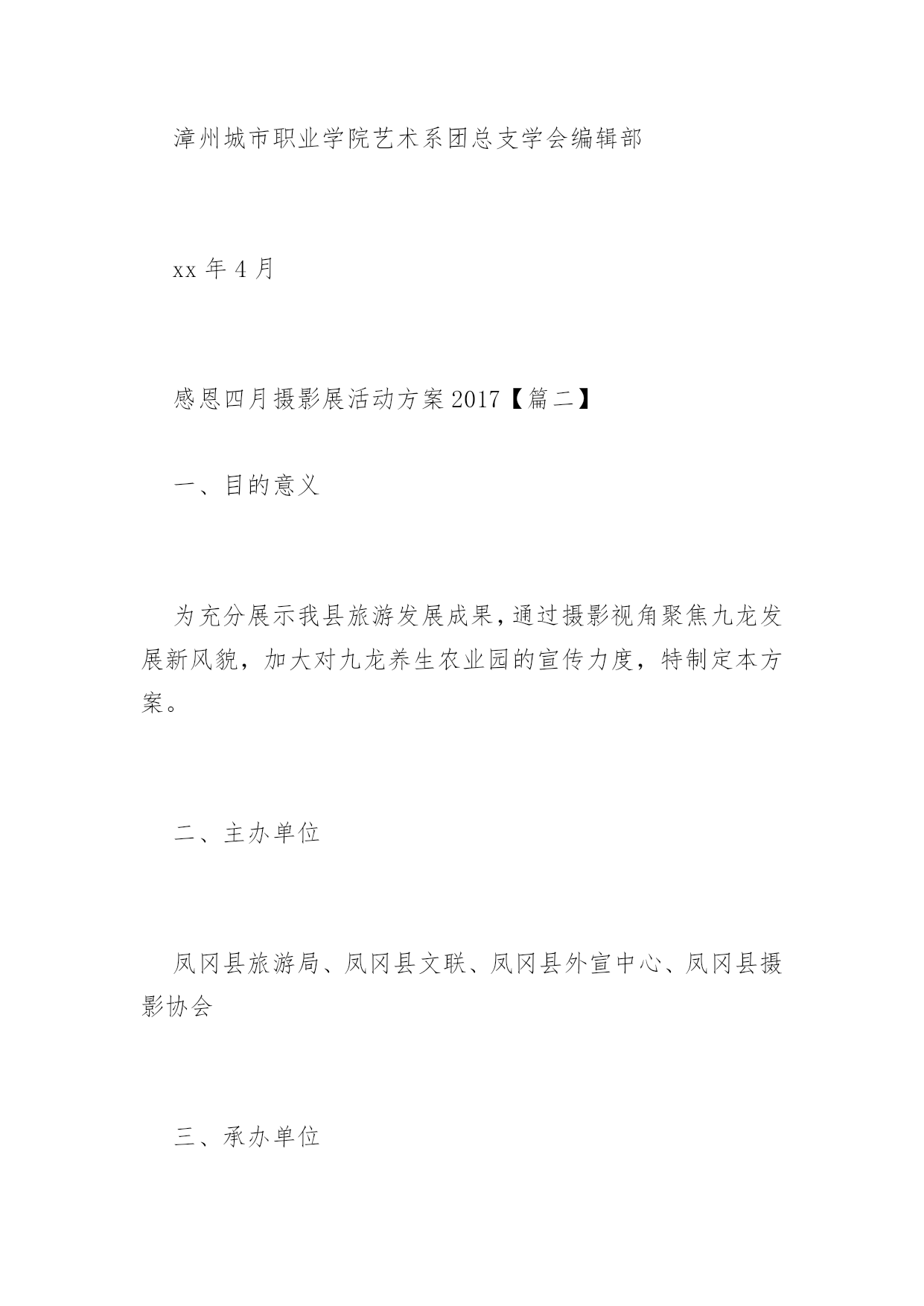 漳州城市职业学院艺术系团总支学会编辑部

xx 年 4 月

感恩四月摄影展活动方案 2017【篇二】

一、目的意义

为充分展示我县旅游发展成果，通过摄影视角聚焦九龙发展新风貌，加大对九龙养生农业园的宣传力度，特制定本方案。

二、主办单位

凤冈县旅游局、凤冈县文联、凤冈县外宣中心、凤冈县摄影协会

三、承办单位